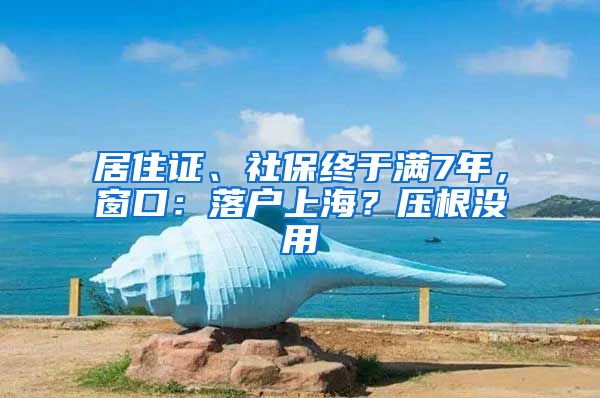 居住证、社保终于满7年，窗口：落户上海？压根没用